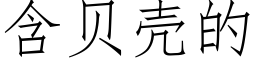 含贝壳的